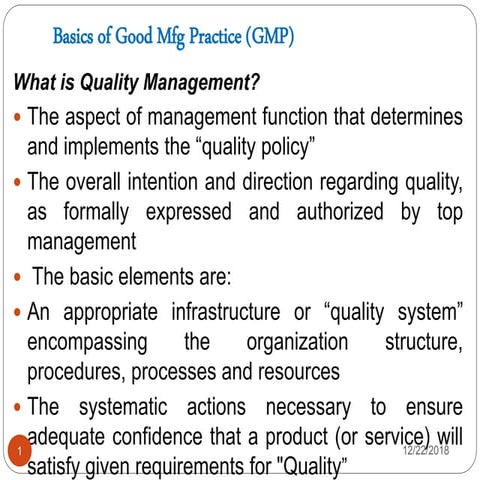 Basics of Good Mfg Practice (GMP)

What is Quality Management?

• The aspect of management function that determines and implements the “quality policy”

• The overall intention and direction regarding quality, as formally expressed and authorized by top management

• The basic elements are:

• An appropriate infrastructure or “quality system” encompassing the organization structure, procedures, processes and resources

• The systematic actions necessary to ensure adequate confidence that a product (or service) will satisfy given requirements for "Quality"

1

12/22/2018